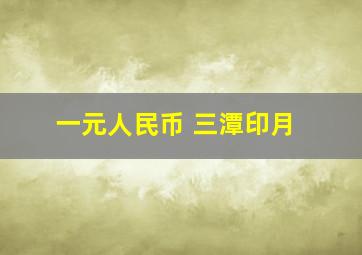 一元人民币 三潭印月